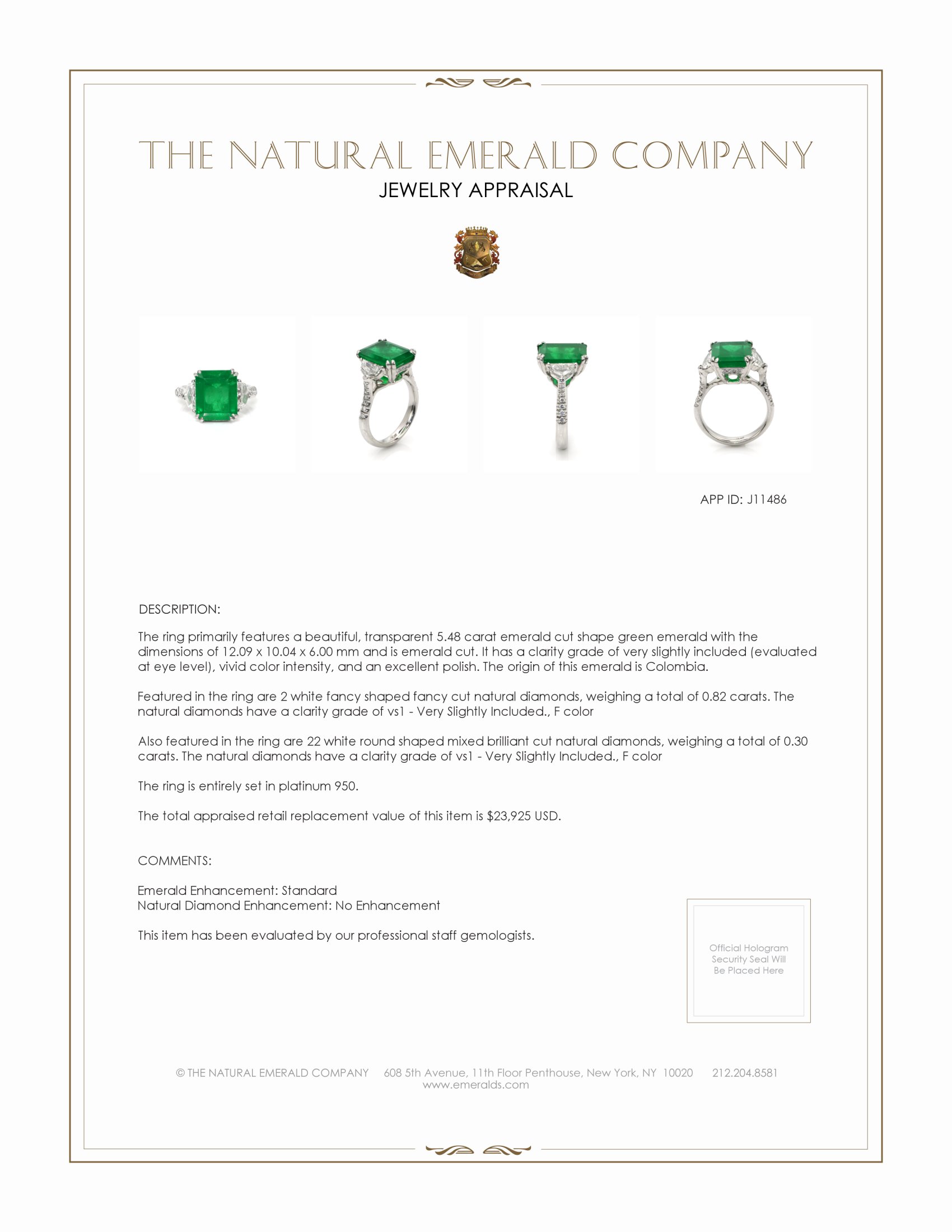 THE NATURAL EMERALD COMPANY
JEWELRY APPRAISAL

APP ID: J11486

DESCRIPTION:

The ring primarily features a beautiful, transparent 5.48 carat emerald cut shape green emerald with the dimensions of 12.09 x 10.04 x 6.00 mm and is emerald cut. It has a clarity grade of very slightly included (evaluated at eye level), vivid color intensity, and an excellent polish. The origin of this emerald is Colombia.

Featured in the ring are 2 white fancy shaped fancy cut natural diamonds, weighing a total of 0.82 carats. The natural diamonds have a clarity grade of vs1 - Very Slightly Included., F color

Also featured in the ring are 22 white round shaped mixed brilliant cut natural diamonds, weighing a total of 0.30 carats. The natural diamonds have a clarity grade of vs1 - Very Slightly Included., F color

The ring is entirely set in platinum 950.

The total appraised retail replacement value of this item is $23,925 USD.

COMMENTS:

Emerald Enhancement: Standard
Natural Diamond Enhancement: No Enhancement

This item has been evaluated by our professional staff gemologists.

Official Hologram Security Seal Will Be Placed Here

© THE NATURAL EMERALD COMPANY 608 5th Avenue, 11th Floor Penthouse, New York, NY 10020 212.204.8581
www.emeralds.com